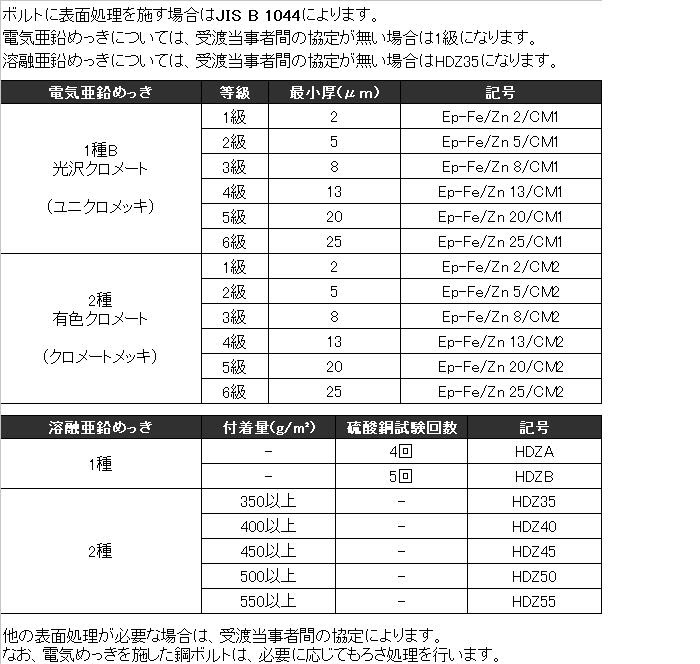 ボルトに表面処理を施す場合はJIS B 1044によります。
電気亜鉛めっきについては、受渡当事者間の協定が無い場合は1級になります。
溶融亜鉛めっきについては、受渡当事者間の協定が無い場合はHDZ35になります。

| 電気亜鉛めっき | 等級 | 最小厚(μm) | 記号 |
|---|---|---|---|
| 1種B 光沢クロメート (ユニクロメッキ) | 1級 | 2 | Ep-Fe/Zn 2/CM1 |
| | 2級 | 5 | Ep-Fe/Zn 5/CM1 |
| | 3級 | 8 | Ep-Fe/Zn 8/CM1 |
| | 4級 | 13 | Ep-Fe/Zn 13/CM1 |
| | 5級 | 20 | Ep-Fe/Zn 20/CM1 |
| | 6級 | 25 | Ep-Fe/Zn 25/CM1 |
| 2種 有色クロメート (クロメートメッキ) | 1級 | 2 | Ep-Fe/Zn 2/CM2 |
| | 2級 | 5 | Ep-Fe/Zn 5/CM2 |
| | 3級 | 8 | Ep-Fe/Zn 8/CM2 |
| | 4級 | 13 | Ep-Fe/Zn 13/CM2 |
| | 5級 | 20 | Ep-Fe/Zn 20/CM2 |
| | 6級 | 25 | Ep-Fe/Zn 25/CM2 |

| 溶融亜鉛めっき | 付着量(g/m²) | 硫酸銅試験回数 | 記号 |
|---|---|---|---|
| 1種 | − | 4回 | HDZA |
| | − | 5回 | HDZB |
| 2種 | 350以上 | − | HDZ35 |
| | 400以上 | − | HDZ40 |
| | 450以上 | − | HDZ45 |
| | 500以上 | − | HDZ50 |
| | 550以上 | − | HDZ55 |

他の表面処理が必要な場合は、受渡当事者間の協定によります。
なお、電気めっきを施した鋼ボルトは、必要に応じてもろさ処理を行います。